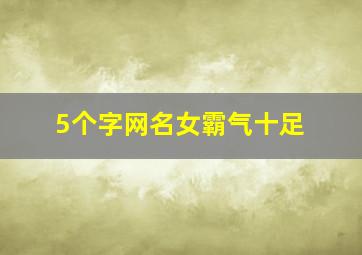 5个字网名女霸气十足